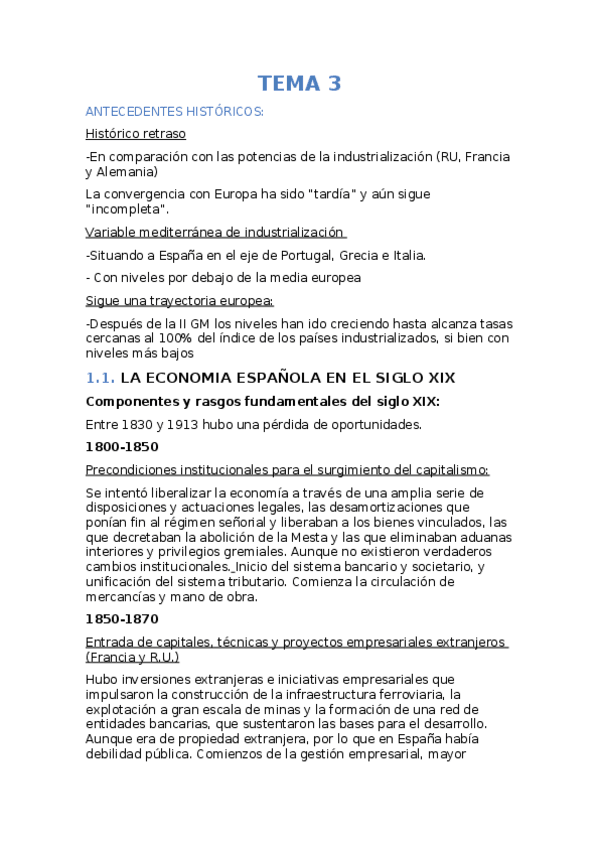 TEMA 3

ANTECEDENTES HISTÓRICOS:

Histórico retraso

-En comparación con las potencias de la industrialización (RU, Francia y Alemania)

La convergencia con Europa ha sido "tardía" y aún sigue "incompleta".

Variable mediterránea de industrialización

-Situando a España en el eje de Portugal, Grecia e Italia.

- Con niveles por debajo de la media europea

Sigue una trayectoria europea:

-Después de la II GM los niveles han ido creciendo hasta alcanza tasas cercanas al 100% del índice de los países industrializados, si bien con niveles más bajos

1.1. LA ECONOMIA ESPAÑOLA EN EL SIGLO XIX

Componentes y rasgos fundamentales del siglo XIX:

Entre 1830 y 1913 hubo una pérdida de oportunidades.

1800-1850

Precondiciones institucionales para el surgimiento del capitalismo:

Se intentó liberalizar la economía a través de una amplia serie de disposiciones y actuaciones legales, las desamortizaciones que ponían fin al régimen señorial y liberaban a los bienes vinculados, las que decretaban la abolición de la Mesta y las que eliminaban aduanas interiores y privilegios gremiales. Aunque no existieron verdaderos cambios institucionales. Inicio del sistema bancario y societario, y unificación del sistema tributario. Comienza la circulación de mercancías y mano de obra.

1850-1870

Entrada de capitales, técnicas y proyectos empresariales extranjeros (Francia y R.U.)

Hubo inversiones extranjeras e iniciativas empresariales que impulsaron la construcción de la infraestructura ferroviaria, la explotación a gran escala de minas y la formación de una red de entidades bancarias, que sustentaron las bases para el desarrollo. Aunque era de propiedad extranjera, por lo que en España había debilidad pública. Comienzos de la gestión empresarial, mayor